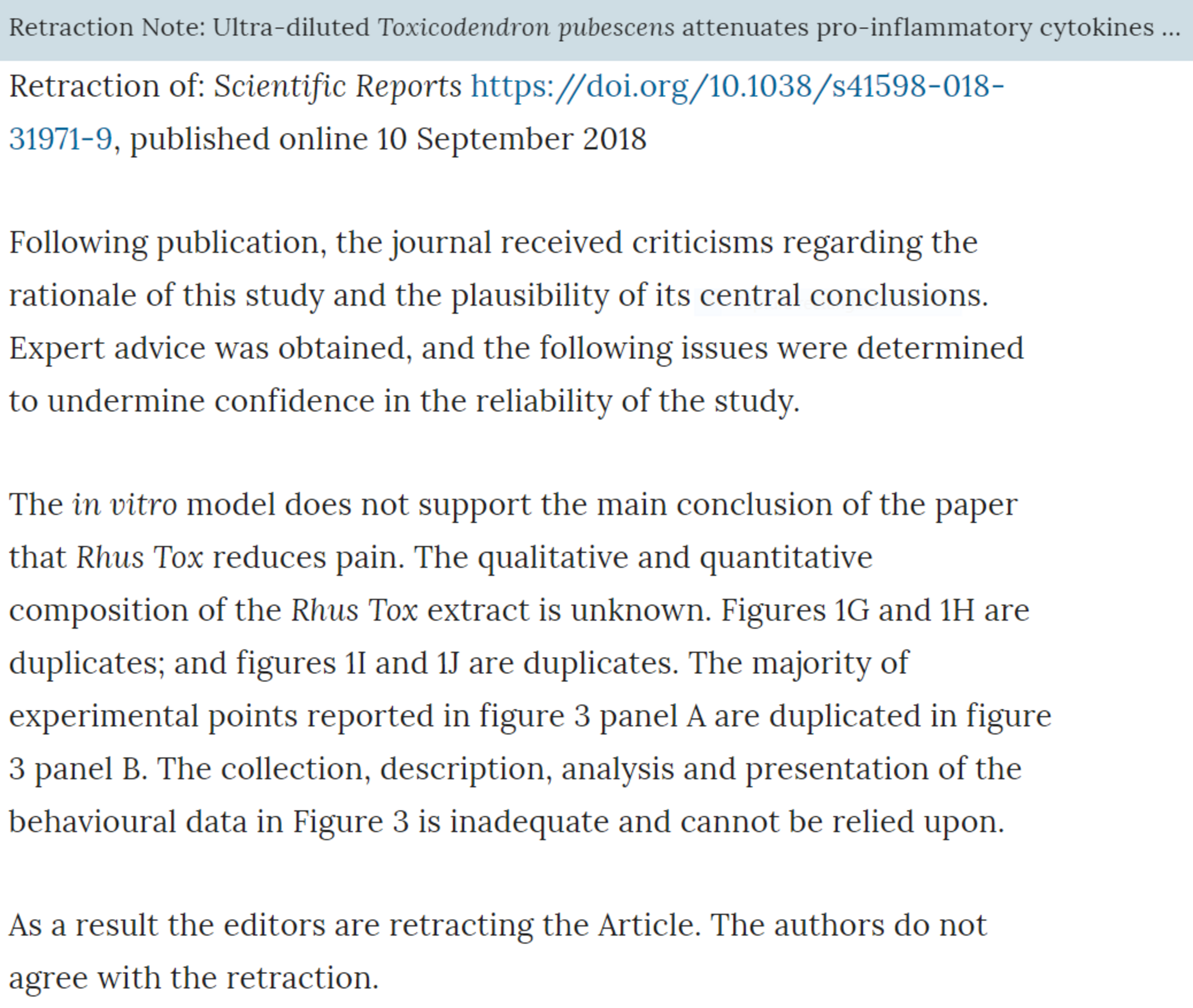 Retraction Note: Ultra-diluted Toxicodendron pubescens attenuates pro-inflammatory cytokines ...

Retraction of: Scientific Reports https://doi.org/10.1038/s41598-018-31971-9, published online 10 September 2018

Following publication, the journal received criticisms regarding the rationale of this study and the plausibility of its central conclusions. Expert advice was obtained, and the following issues were determined to undermine confidence in the reliability of the study.

The in vitro model does not support the main conclusion of the paper that Rhus Tox reduces pain. The qualitative and quantitative composition of the Rhus Tox extract is unknown. Figures 1G and 1H are duplicates; and figures 1I and 1J are duplicates. The majority of experimental points reported in figure 3 panel A are duplicated in figure 3 panel B. The collection, description, analysis and presentation of the behavioural data in Figure 3 is inadequate and cannot be relied upon.

As a result the editors are retracting the Article. The authors do not agree with the retraction.